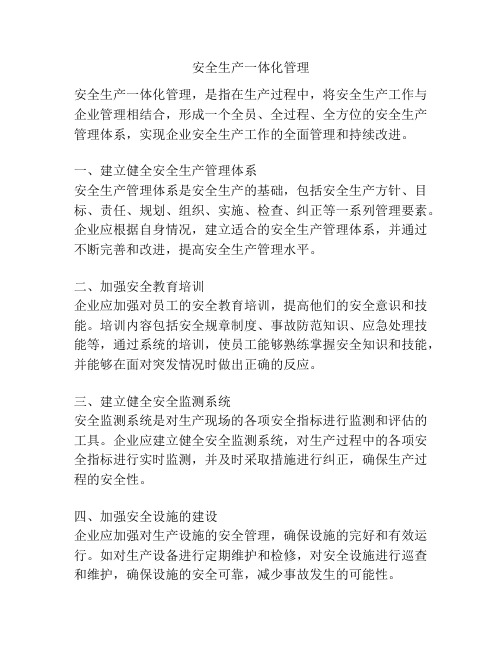 安全生产一体化管理

安全生产一体化管理，是指在生产过程中，将安全生产工作与企业管理相结合，形成一个全员、全过程、全方位的安全生产管理体系，实现企业安全生产工作的全面管理和持续改进。

一、建立健全安全生产管理体系
安全生产管理体系是安全生产的基础，包括安全生产方针、目标、责任、规划、组织、实施、检查、纠正等一系列管理要素。企业应根据自身情况，建立适合的安全生产管理体系，并通过不断完善和改进，提高安全生产管理水平。

二、加强安全教育培训
企业应加强对员工的安全教育培训，提高他们的安全意识和技能。培训内容包括安全规章制度、事故防范知识、应急处理技能等，通过系统的培训，使员工能够熟练掌握安全知识和技能，并能够在面对突发情况时做出正确的反应。

三、建立健全安全监测系统
安全监测系统是对生产现场的各项安全指标进行监测和评估的工具。企业应建立健全安全监测系统，对生产过程中的各项安全指标进行实时监测，并及时采取措施进行纠正，确保生产过程的安全性。

四、加强安全设施的建设
企业应加强对生产设施的安全管理，确保设施的完好和有效运行。如对生产设备进行定期维护和检修，对安全设施进行巡查和维护，确保设施的安全可靠，减少事故发生的可能性。